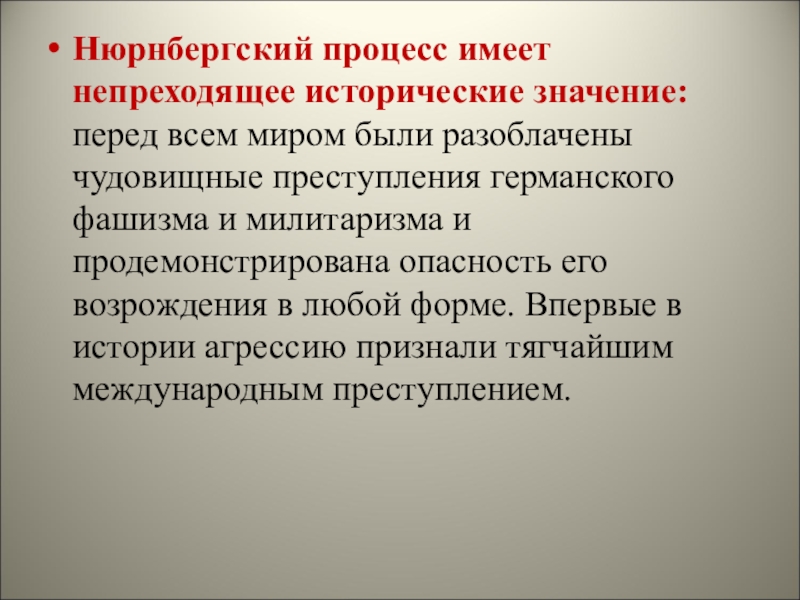 • Нюрнбергский процесс имеет непреходящее исторические значение: перед всем миром были разоблачены чудовищные преступления германского фашизма и милитаризма и продемонстрирована опасность его возрождения в любой форме. Впервые в истории агрессию признали тягчайшим международным преступлением.